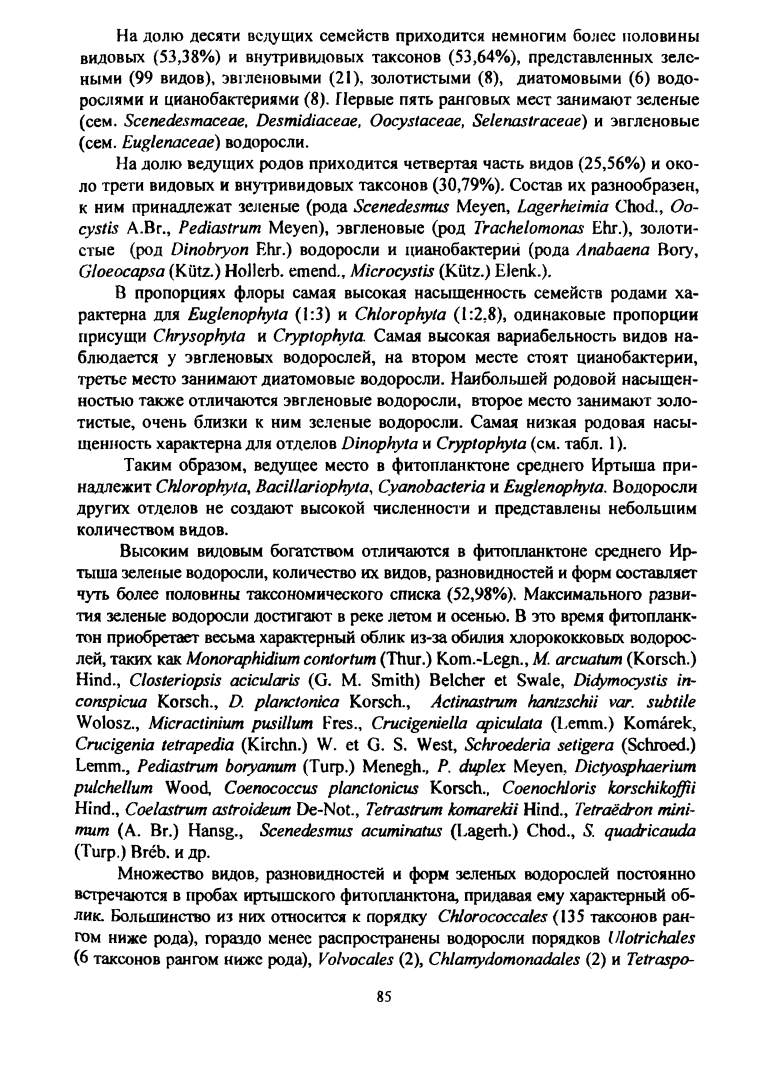 На долю десяти ведущих семейств приходится немногим более половины видовых (53,38%) и внутривидовых таксонов (53,64%), представленных зелеными (99 видов), эвгленовыми (21), золотистыми (8), диатомовыми (6) водорослями и цианобактериями (8). Первые пять ранговых мест занимают зеленые (сем. Scenedesmaceae, Desmidiaceae, Oocystaceae, Selenastraceae) и эвгленовые (сем. Euglenaceae) водоросли.

На долю ведущих родов приходится четвертая часть видов (25,56%) и около трети видовых и внутривидовых таксонов (30,79%). Состав их разнообразен, к ним принадлежат зеленые (рода Scenedesmus Meyen, Lagerheimia Chod., Oocystis A.Br., Pediastrum Meyen), эвгленовые (род Trachelomonas Ehr.), золотистые (род Dinobryon Ehr.) водоросли и цианобактерий (рода Anabaena Bory, Gloeocapsa (Kütz.) Hollerb. emend., Microcystis (Kütz.) Elenk.).

В пропорциях флоры самая высокая насыщенность семейств родами характерна для Euglenophyta (1:3) и Chlorophyta (1:2,8), одинаковые пропорции присущи Chrysophyta и Cryptophyta. Самая высокая вариабельность видов наблюдается у эвгленовых водорослей, на втором месте стоят цианобактерии, третье место занимают диатомовые водоросли. Наибольшей родовой насыщенностью также отличаются эвгленовые водоросли, второе место занимают золотистые, очень близки к ним зеленые водоросли. Самая низкая родовая насыщенность характерна для отделов Dinophyta и Cryptophyta (см. табл. 1).

Таким образом, ведущее место в фитопланктоне среднего Иртыша принадлежит Chlorophyta, Bacillariophyta, Cyanobacteria и Euglenophyta. Водоросли других отделов не создают высокой численности и представлены небольшим количеством видов.

Высоким видовым богатством отличаются в фитопланктоне среднего Иртыша зеленые водоросли, количество их видов, разновидностей и форм составляет чуть более половины таксономического списка (52,98%). Максимального развития зеленые водоросли достигают в реке летом и осенью. В это время фитопланктон приобретает весьма характерный облик из-за обилия хлорококковых водорослей, таких как Monoraphidium contortum (Thur.) Kom.-Legn., M. arcuatum (Korsch.) Hind., Closteriopsis acicularis (G. M. Smith) Belcher et Swale, Didymocystis inconspicua Korsch., D. planctonica Korsch., Actinastrum hantzschii var. subtile Wolosz., Micractinium pusillum Fres., Crucigeniella apiculata (Lemm.) Komárek, Crucigenia tetrapedia (Kirchn.) W. et G. S. West, Schroederia setigera (Schroed.) Lemm., Pediastrum boryanum (Turp.) Menegh., P. duplex Meyen, Dictyosphaerium pulchellum Wood, Coenococcus planctonicus Korsch., Coenochloris korschikoffii Hind., Coelastrum astroideum De-Not., Tetrastrum komarekii Hind., Tetraëdron minimum (A. Br.) Hansg., Scenedesmus acuminatus (Lagerh.) Chod., S. quadricauda (Turp.) Bréb. и др.

Множество видов, разновидностей и форм зеленых водорослей постоянно встречаются в пробах иртышского фитопланктона, придавая ему характерный облик. Большинство из них относится к порядку Chlorococcales (135 таксонов рангом ниже рода), гораздо менее распространены водоросли порядков Ulotrichales (6 таксонов рангом ниже рода), Volvocales (2), Chlamydomonadales (2) и Tetraspo-

85